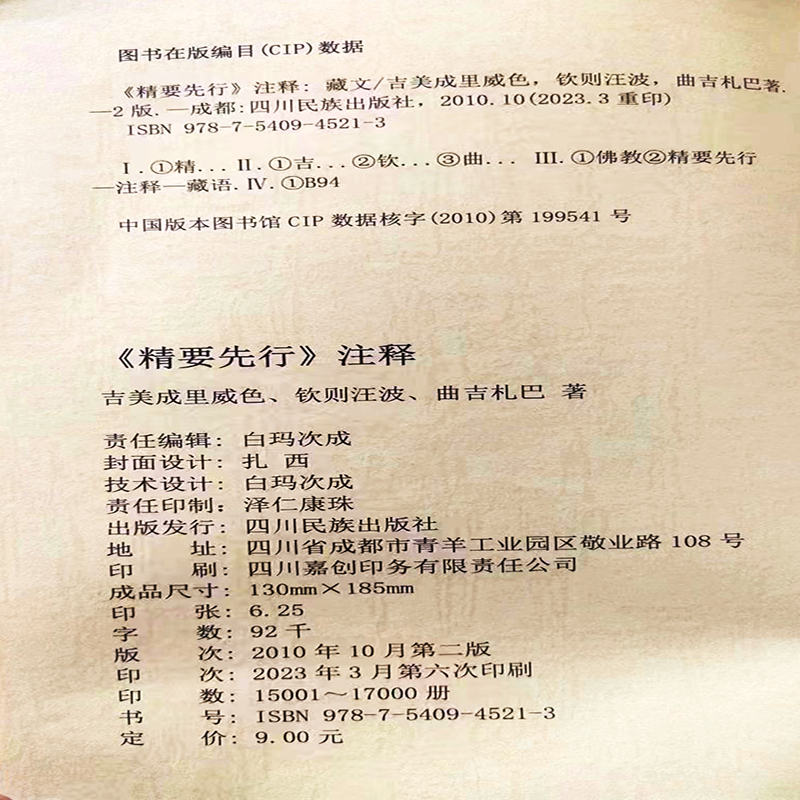 图书在版编目(CIP)数据

《精要先行》注释：藏文/吉美成里威色，钦则汪波，曲吉札巴著.—2版.—成都:四川民族出版社，2010.10(2023.3重印)
ISBN 978-7-5409-4521-3

I.①精... II.①吉...②钦...③曲... III.①佛教②精要先行—注释—藏语.IV.①B94

中国版本图书馆CIP数据核字(2010)第199541号

《精要先行》注释

吉美成里威色、钦则汪波、曲吉札巴 著

责任编辑：白玛次成
封面设计：扎 西
技术设计：白玛次成
责任印制：泽仁康珠
出版发行：四川民族出版社
地 址：四川省成都市青羊工业园区敬业路108号
印 刷：四川嘉创印务有限责任公司
成品尺寸：130mm×185mm
印 张：6.25
字 数：92千
版 次：2010年10月第二版
印 次：2023年3月第六次印刷
印 数：15001～17000册
书 号：ISBN 978-7-5409-4521-3
定 价：9.00元